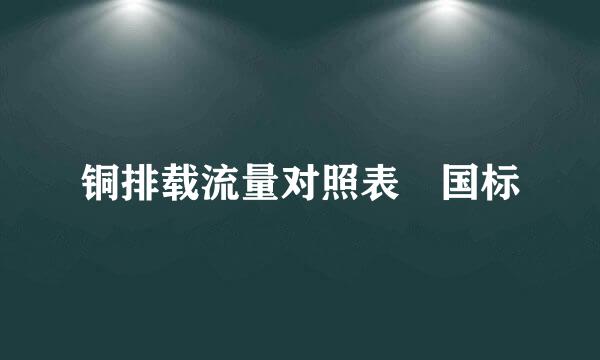 铜排载流量对照表　国标